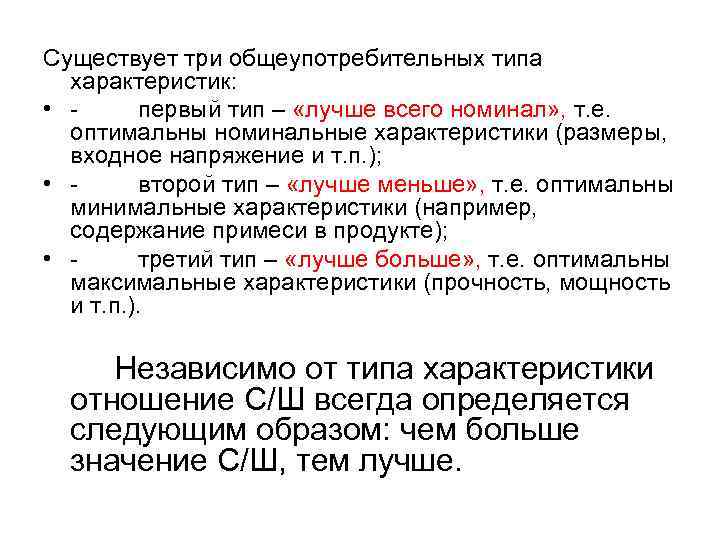 Существует три общеупотребительных типа характеристик:

• - первый тип – «лучше всего номинал», т.е. оптимальны номинальные характеристики (размеры, входное напряжение и т.п.);

• - второй тип – «лучше меньше», т.е. оптимальны минимальные характеристики (например, содержание примеси в продукте);

• - третий тип – «лучше больше», т.е. оптимальны максимальные характеристики (прочность, мощность и т.п.).

Независимо от типа характеристики отношение С/Ш всегда определяется следующим образом: чем больше значение С/Ш, тем лучше.